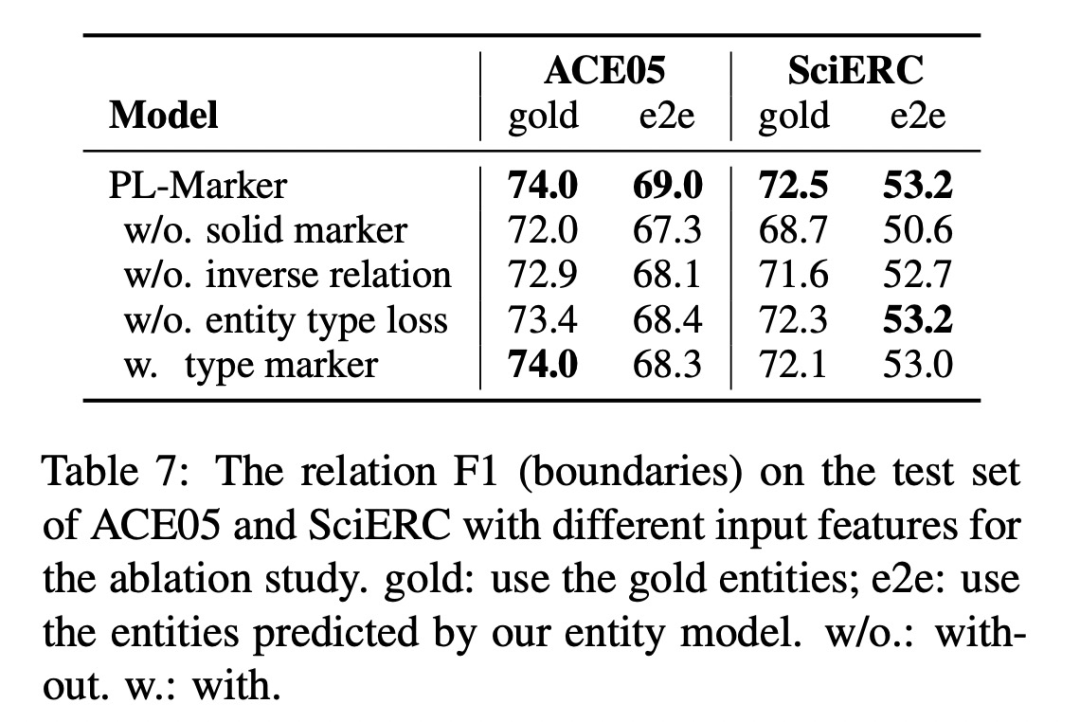 | Model | ACE05 gold | ACE05 e2e | SciERC gold | SciERC e2e |
|---|---|---|---|---|
| PL-Marker | **74.0** | **69.0** | **72.5** | **53.2** |
| w/o. solid marker | 72.0 | 67.3 | 68.7 | 50.6 |
| w/o. inverse relation | 72.9 | 68.1 | 71.6 | 52.7 |
| w/o. entity type loss | 73.4 | 68.4 | 72.3 | **53.2** |
| w. type marker | **74.0** | 68.3 | 72.1 | 53.0 |

Table 7: The relation F1 (boundaries) on the test set of ACE05 and SciERC with different input features for the ablation study. gold: use the gold entities; e2e: use the entities predicted by our entity model. w/o.: without. w.: with.